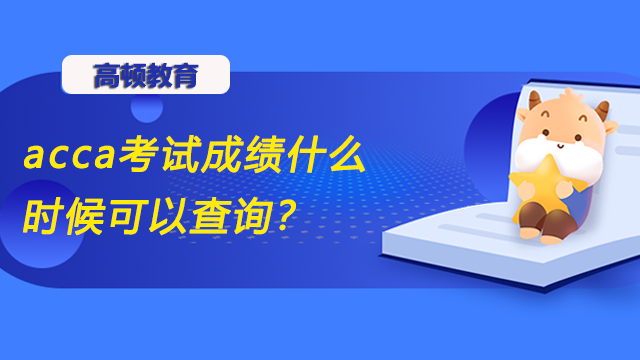 高顿教育

acca考试成绩什么时候可以查询?